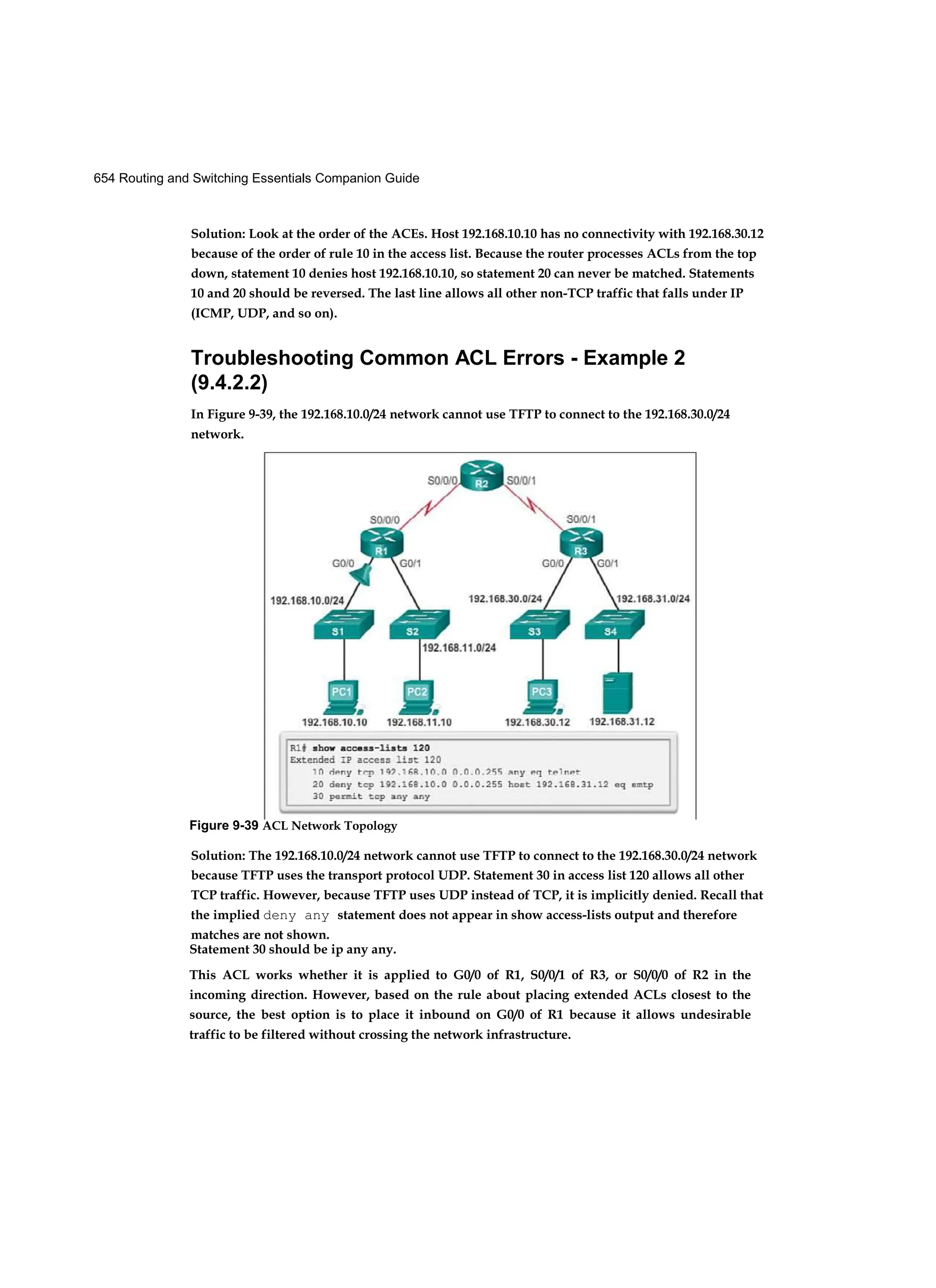 654 Routing and Switching Essentials Companion Guide

Solution: Look at the order of the ACEs. Host 192.168.10.10 has no connectivity with 192.168.30.12 because of the order of rule 10 in the access list. Because the router processes ACLs from the top down, statement 10 denies host 192.168.10.10, so statement 20 can never be matched. Statements 10 and 20 should be reversed. The last line allows all other non-TCP traffic that falls under IP (ICMP, UDP, and so on).

Troubleshooting Common ACL Errors - Example 2 (9.4.2.2)

In Figure 9-39, the 192.168.10.0/24 network cannot use TFTP to connect to the 192.168.30.0/24 network.

S0/0/0 R2 S0/0/1
S0/0/0 S0/0/1
R1 R3
G0/0 G0/1 G0/0 G0/1
192.168.10.0/24 192.168.30.0/24 192.168.31.0/24
S1 S2 S3 S4
192.168.11.0/24
PC1 PC2 PC3
192.168.10.10 192.168.11.10 192.168.30.12 192.168.31.12

R1# show access-lists 120
Extended IP access list 120
10 deny tcp 192.168.10.0 0.0.0.255 any eq telnet
20 deny tcp 192.168.10.0 0.0.0.255 host 192.168.31.12 eq smtp
30 permit tcp any any

Figure 9-39 ACL Network Topology

Solution: The 192.168.10.0/24 network cannot use TFTP to connect to the 192.168.30.0/24 network because TFTP uses the transport protocol UDP. Statement 30 in access list 120 allows all other TCP traffic. However, because TFTP uses UDP instead of TCP, it is implicitly denied. Recall that the implied deny any statement does not appear in show access-lists output and therefore matches are not shown.
Statement 30 should be ip any any.

This ACL works whether it is applied to G0/0 of R1, S0/0/1 of R3, or S0/0/0 of R2 in the incoming direction. However, based on the rule about placing extended ACLs closest to the source, the best option is to place it inbound on G0/0 of R1 because it allows undesirable traffic to be filtered without crossing the network infrastructure.